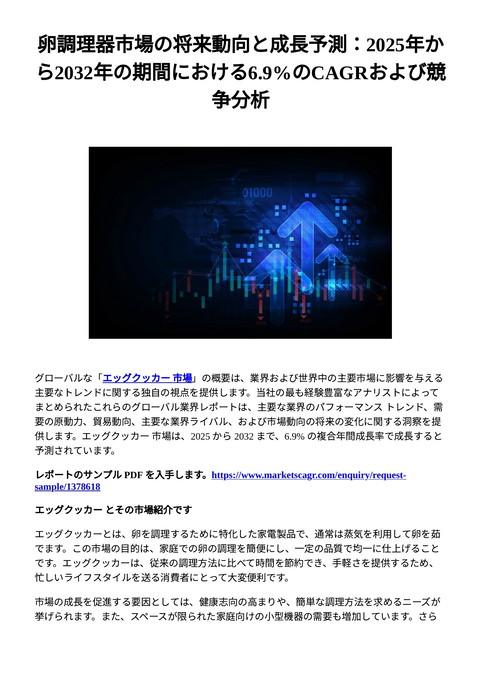 卵調理器市場の将来動向と成長予測：2025年から2032年の期間における6.9％のCAGRおよび競争分析

01000

グローバルな「エッグクッカー 市場」の概要は、業界および世界中の主要市場に影響を与える主要なトレンドに関する独自の視点を提供します。当社の最も経験豊富なアナリストによってまとめられたこれらのグローバル業界レポートは、主要な業界のパフォーマンス トレンド、需要の原動力、貿易動向、主要な業界ライバル、および市場動向の将来の変化に関する洞察を提供します。エッグクッカー 市場は、2025 から 2032 まで、6.9% の複合年間成長率で成長すると予測されています。

レポートのサンプル PDF を入手します。https://www.marketscagr.com/enquiry/request-sample/1378618

エッグクッカー とその市場紹介です

エッグクッカーとは、卵を調理するために特化した家電製品で、通常は蒸気を利用して卵を茹でます。この市場の目的は、家庭での卵の調理を簡便にし、一定の品質で均一に仕上げることです。エッグクッカーは、従来の調理方法に比べて時間を節約でき、手軽さを提供するため、忙しいライフスタイルを送る消費者にとって大変便利です。

市場の成長を促進する要因としては、健康志向の高まりや、簡単な調理方法を求めるニーズが挙げられます。また、スペースが限られた家庭向けの小型機器の需要も増加しています。さら